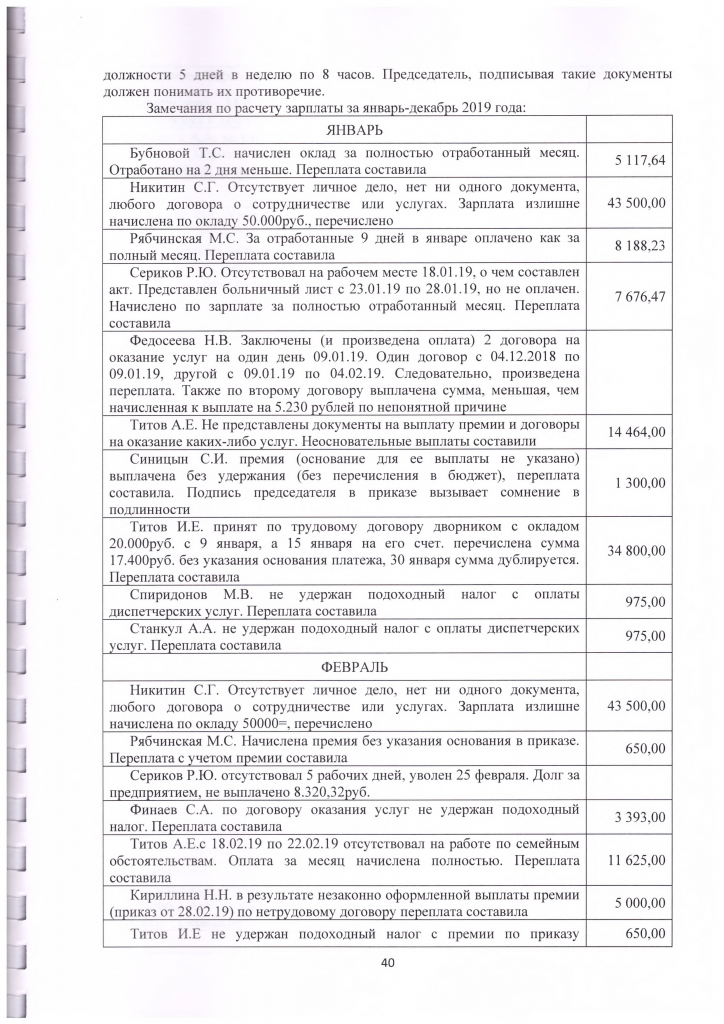 должности 5 дней в неделю по 8 часов. Председатель, подписывая такие документы должен понимать их противоречие.

Замечания по расчету зарплаты за январь-декабрь 2019 года:

| ЯНВАРЬ | |
|---|---|
| Бубновой Т.С. начислен оклад за полностью отработанный месяц. Отработано на 2 дня меньше. Переплата составила | 5 117,64 |
| Никитин С.Г. Отсутствует личное дело, нет ни одного документа, любого договора о сотрудничестве или услугах. Зарплата излишне начислена по окладу 50.000руб., перечислено | 43 500,00 |
| Рябчинская М.С. За отработанные 9 дней в январе оплачено как за полный месяц. Переплата составила | 8 188,23 |
| Сериков Р.Ю. Отсутствовал на рабочем месте 18.01.19, о чем составлен акт. Представлен больничный лист с 23.01.19 по 28.01.19, но не оплачен. Начислено по зарплате за полностью отработанный месяц. Переплата составила | 7 676,47 |
| Федосеева Н.В. Заключены (и произведена оплата) 2 договора на оказание услуг на один день 09.01.19. Один договор с 04.12.2018 по 09.01.19, другой с 09.01.19 по 04.02.19. Следовательно, произведена переплата. Также по второму договору выплачена сумма, меньшая, чем начисленная к выплате на 5.230 рублей по непонятной причине | |
| Титов А.Е. Не представлены документы на выплату премии и договоры на оказание каких-либо услуг. Неосновательные выплаты составили | 14 464,00 |
| Синицын С.И. премия (основание для ее выплаты не указано) выплачена без удержания (без перечисления в бюджет), переплата составила. Подпись председателя в приказе вызывает сомнение в подлинности | 1 300,00 |
| Титов И.Е. принят по трудовому договору дворником с окладом 20.000руб. с 9 января, а 15 января на его счет. перечислена сумма 17.400руб. без указания основания платежа, 30 января сумма дублируется. Переплата составила | 34 800,00 |
| Спиридонов М.В. не удержан подоходный налог с оплаты диспетчерских услуг. Переплата составила | 975,00 |
| Станкул А.А. не удержан подоходный налог с оплаты диспетчерских услуг. Переплата составила | 975,00 |
| ФЕВРАЛЬ | |
| Никитин С.Г. Отсутствует личное дело, нет ни одного документа, любого договора о сотрудничестве или услугах. Зарплата излишне начислена по окладу 50000=, перечислено | 43 500,00 |
| Рябчинская М.С. Начислена премия без указания основания в приказе. Переплата с учетом премии составила | 650,00 |
| Сериков Р.Ю. отсутствовал 5 рабочих дней, уволен 25 февраля. Долг за предприятием, не выплачено 8.320,32руб. | |
| Финаев С.А. по договору оказания услуг не удержан подоходный налог. Переплата составила | 3 393,00 |
| Титов А.Е.с 18.02.19 по 22.02.19 отсутствовал на работе по семейным обстоятельствам. Оплата за месяц начислена полностью. Переплата составила | 11 625,00 |
| Кириллина Н.Н. в результате незаконно оформленной выплаты премии (приказ от 28.02.19) по нетрудовому договору переплата составила | 5 000,00 |
| Титов И.Е не удержан подоходный налог с премии по приказу | 650,00 |

40